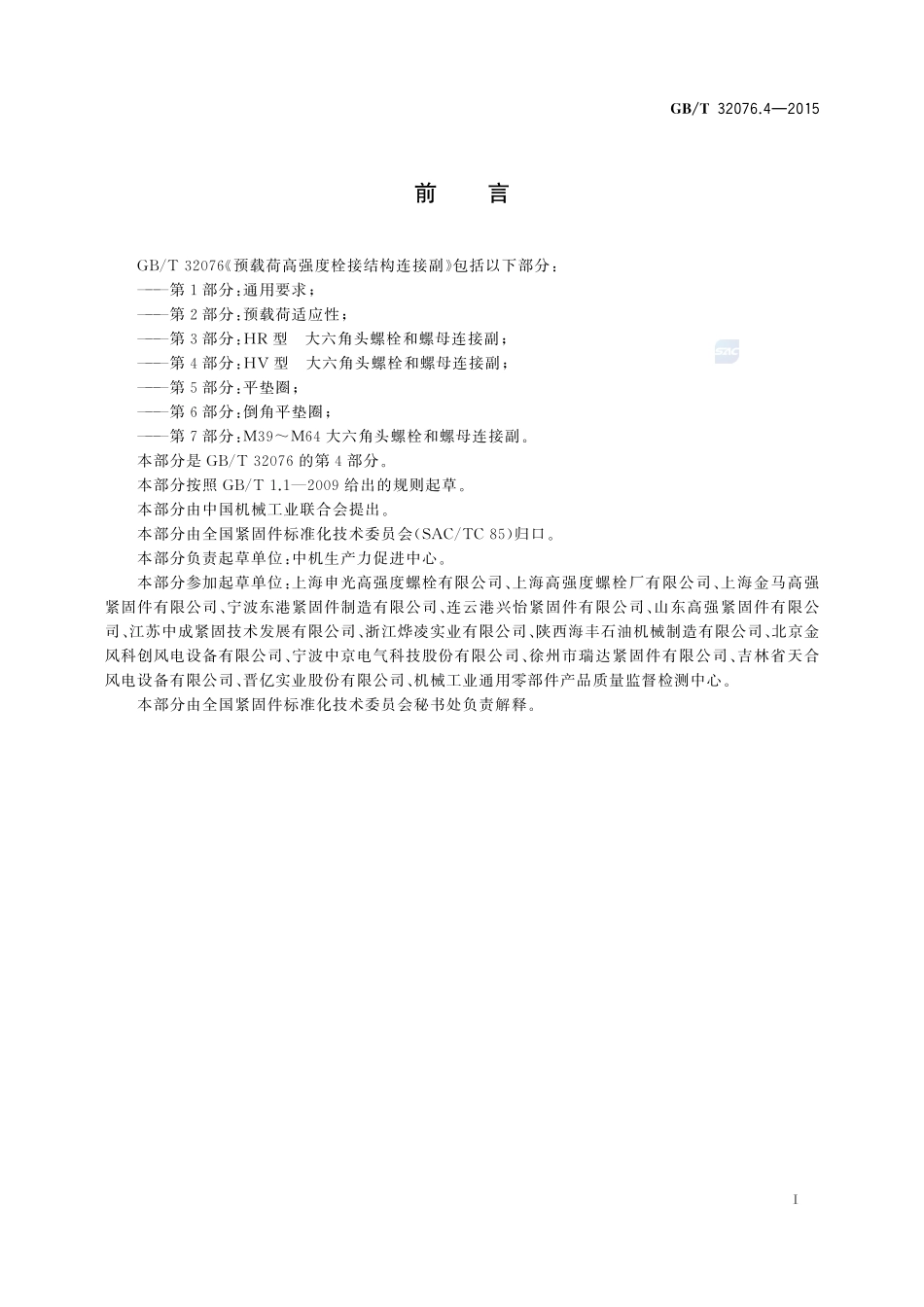 GB/T 32076.4—2015

前　言

GB/T 32076《预载荷高强度栓接结构连接副》包括以下部分：
——第1部分：通用要求；
——第2部分：预载荷适应性；
——第3部分：HR型　大六角头螺栓和螺母连接副；
——第4部分：HV型　大六角头螺栓和螺母连接副；
——第5部分：平垫圈；
——第6部分：倒角平垫圈；
——第7部分：M39～M64大六角头螺栓和螺母连接副。
本部分是GB/T 32076的第4部分。
本部分按照GB/T 1.1—2009给出的规则起草。
本部分由中国机械工业联合会提出。
本部分由全国紧固件标准化技术委员会(SAC/TC 85)归口。
本部分负责起草单位：中机生产力促进中心。
本部分参加起草单位：上海申光高强度螺栓有限公司、上海高强度螺栓厂有限公司、上海金马高强紧固件有限公司、宁波东港紧固件制造有限公司、连云港兴怡紧固件有限公司、山东高强紧固件有限公司、江苏中成紧固技术发展有限公司、浙江烨凌实业有限公司、陕西海丰石油机械制造有限公司、北京金风科创风电设备有限公司、宁波中京电气科技股份有限公司、徐州市瑞达紧固件有限公司、吉林省天合风电设备有限公司、晋亿实业股份有限公司、机械工业通用零部件产品质量监督检测中心。
本部分由全国紧固件标准化技术委员会秘书处负责解释。

SAC

I